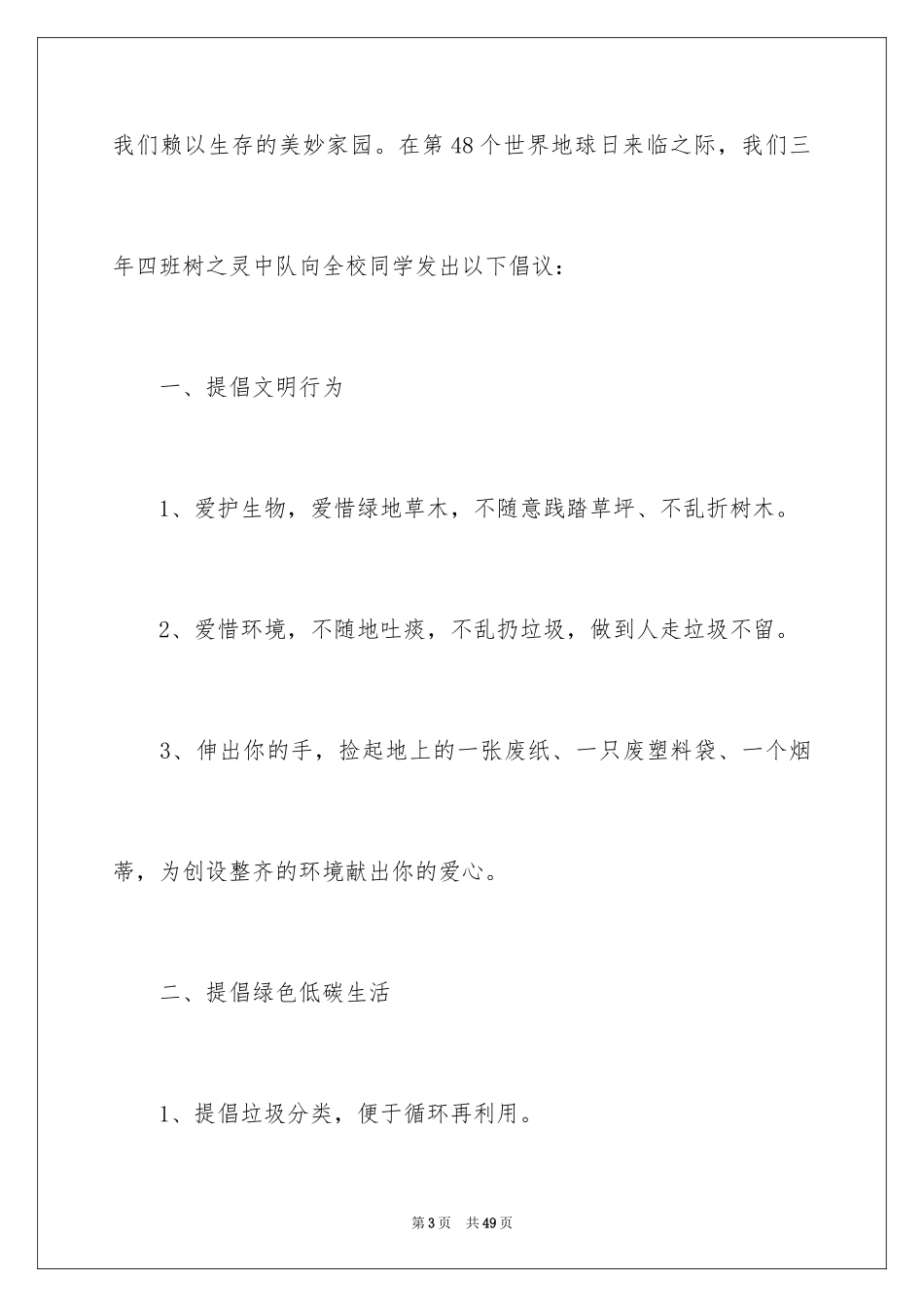 我们赖以生存的美妙家园。在第48个世界地球日来临之际，我们三年四班树之灵中队向全校同学发出以下倡议：

一、提倡文明行为

1、爱护生物，爱惜绿地草木，不随意践踏草坪、不乱折树木。

2、爱惜环境，不随地吐痰，不乱扔垃圾，做到人走垃圾不留。

3、伸出你的手，捡起地上的一张废纸、一只废塑料袋、一个烟蒂，为创设整齐的环境献出你的爱心。

二、提倡绿色低碳生活

1、提倡垃圾分类，便于循环再利用。

第3页 共49页